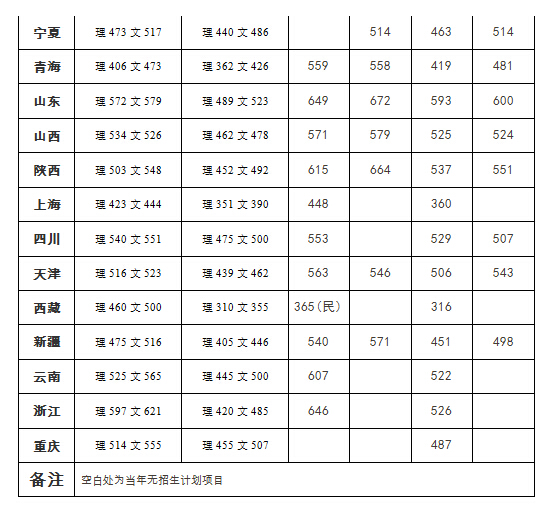 | 宁夏 | 理473 文517 | 理440 文486 |  | 514 | 463 | 514 |
|---|---|---|---|---|---|---|
| 青海 | 理406 文473 | 理362 文426 | 559 | 558 | 419 | 481 |
| 山东 | 理572 文579 | 理489 文523 | 649 | 672 | 593 | 600 |
| 山西 | 理534 文526 | 理462 文478 | 571 | 579 | 525 | 524 |
| 陕西 | 理503 文548 | 理452 文492 | 615 | 664 | 537 | 551 |
| 上海 | 理423 文444 | 理351 文390 | 448 |  | 360 |  |
| 四川 | 理540 文551 | 理475 文500 | 553 |  | 529 | 507 |
| 天津 | 理516 文523 | 理439 文462 | 563 | 546 | 506 | 543 |
| 西藏 | 理460 文500 | 理310 文355 | 365(民) |  | 316 |  |
| 新疆 | 理475 文516 | 理405 文446 | 540 | 571 | 451 | 498 |
| 云南 | 理525 文565 | 理445 文500 | 607 |  | 522 |  |
| 浙江 | 理597 文621 | 理420 文485 | 646 |  | 526 |  |
| 重庆 | 理514 文555 | 理455 文507 |  |  | 487 |  |
| 备注 | 空白处为当年无招生计划项目 |  |  |  |  |  |